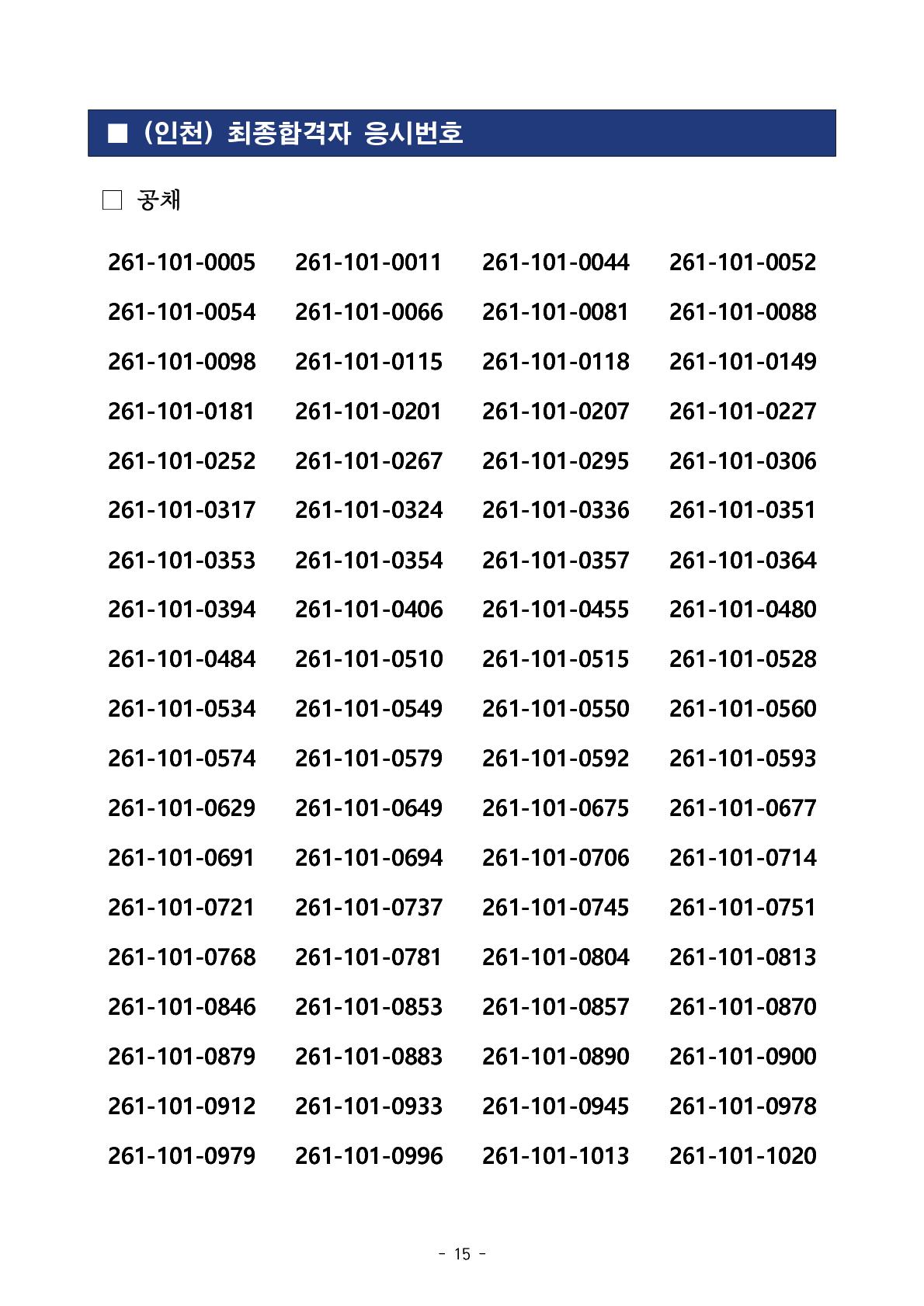 ■ (인천) 최종합격자 응시번호

□ 공채

| | | | |
|---|---|---|---|
| 261-101-0005 | 261-101-0011 | 261-101-0044 | 261-101-0052 |
| 261-101-0054 | 261-101-0066 | 261-101-0081 | 261-101-0088 |
| 261-101-0098 | 261-101-0115 | 261-101-0118 | 261-101-0149 |
| 261-101-0181 | 261-101-0201 | 261-101-0207 | 261-101-0227 |
| 261-101-0252 | 261-101-0267 | 261-101-0295 | 261-101-0306 |
| 261-101-0317 | 261-101-0324 | 261-101-0336 | 261-101-0351 |
| 261-101-0353 | 261-101-0354 | 261-101-0357 | 261-101-0364 |
| 261-101-0394 | 261-101-0406 | 261-101-0455 | 261-101-0480 |
| 261-101-0484 | 261-101-0510 | 261-101-0515 | 261-101-0528 |
| 261-101-0534 | 261-101-0549 | 261-101-0550 | 261-101-0560 |
| 261-101-0574 | 261-101-0579 | 261-101-0592 | 261-101-0593 |
| 261-101-0629 | 261-101-0649 | 261-101-0675 | 261-101-0677 |
| 261-101-0691 | 261-101-0694 | 261-101-0706 | 261-101-0714 |
| 261-101-0721 | 261-101-0737 | 261-101-0745 | 261-101-0751 |
| 261-101-0768 | 261-101-0781 | 261-101-0804 | 261-101-0813 |
| 261-101-0846 | 261-101-0853 | 261-101-0857 | 261-101-0870 |
| 261-101-0879 | 261-101-0883 | 261-101-0890 | 261-101-0900 |
| 261-101-0912 | 261-101-0933 | 261-101-0945 | 261-101-0978 |
| 261-101-0979 | 261-101-0996 | 261-101-1013 | 261-101-1020 |

- 15 -